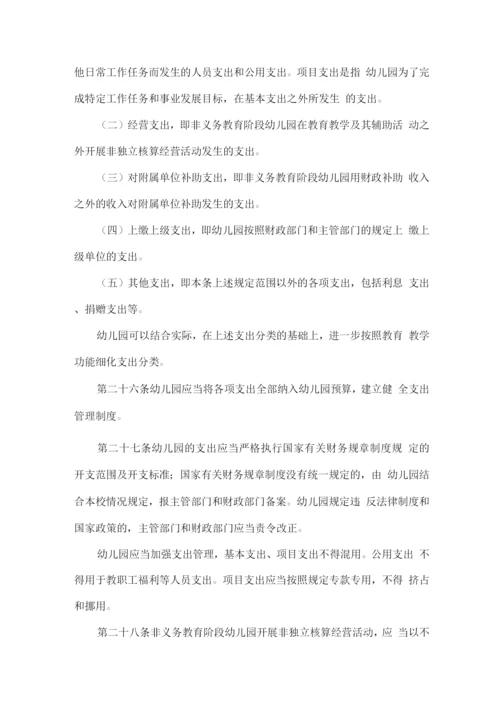 他日常工作任务而发生的人员支出和公用支出。项目支出是指 幼儿园为了完成特定工作任务和事业发展目标，在基本支出之外所发生 的支出。

（二）经营支出，即非义务教育阶段幼儿园在教育教学及其辅助活 动之外开展非独立核算经营活动发生的支出。

（三）对附属单位补助支出，即非义务教育阶段幼儿园用财政补助 收入之外的收入对附属单位补助发生的支出。

（四）上缴上级支出，即幼儿园按照财政部门和主管部门的规定上 缴上级单位的支出。

（五）其他支出，即本条上述规定范围以外的各项支出，包括利息 支出、捐赠支出等。

幼儿园可以结合实际，在上述支出分类的基础上，进一步按照教育 教学功能细化支出分类。

第二十六条幼儿园应当将各项支出全部纳入幼儿园预算，建立健 全支出管理制度。

第二十七条幼儿园的支出应当严格执行国家有关财务规章制度规 定的开支范围及开支标准；国家有关财务规章制度没有统一规定的，由 幼儿园结合本校情况规定，报主管部门和财政部门备案。幼儿园规定违 反法律制度和国家政策的，主管部门和财政部门应当责令改正。

幼儿园应当加强支出管理，基本支出、项目支出不得混用。公用支出 不得用于教职工福利等人员支出。项目支出应当按照规定专款专用，不得 挤占和挪用。

第二十八条非义务教育阶段幼儿园开展非独立核算经营活动，应 当以不